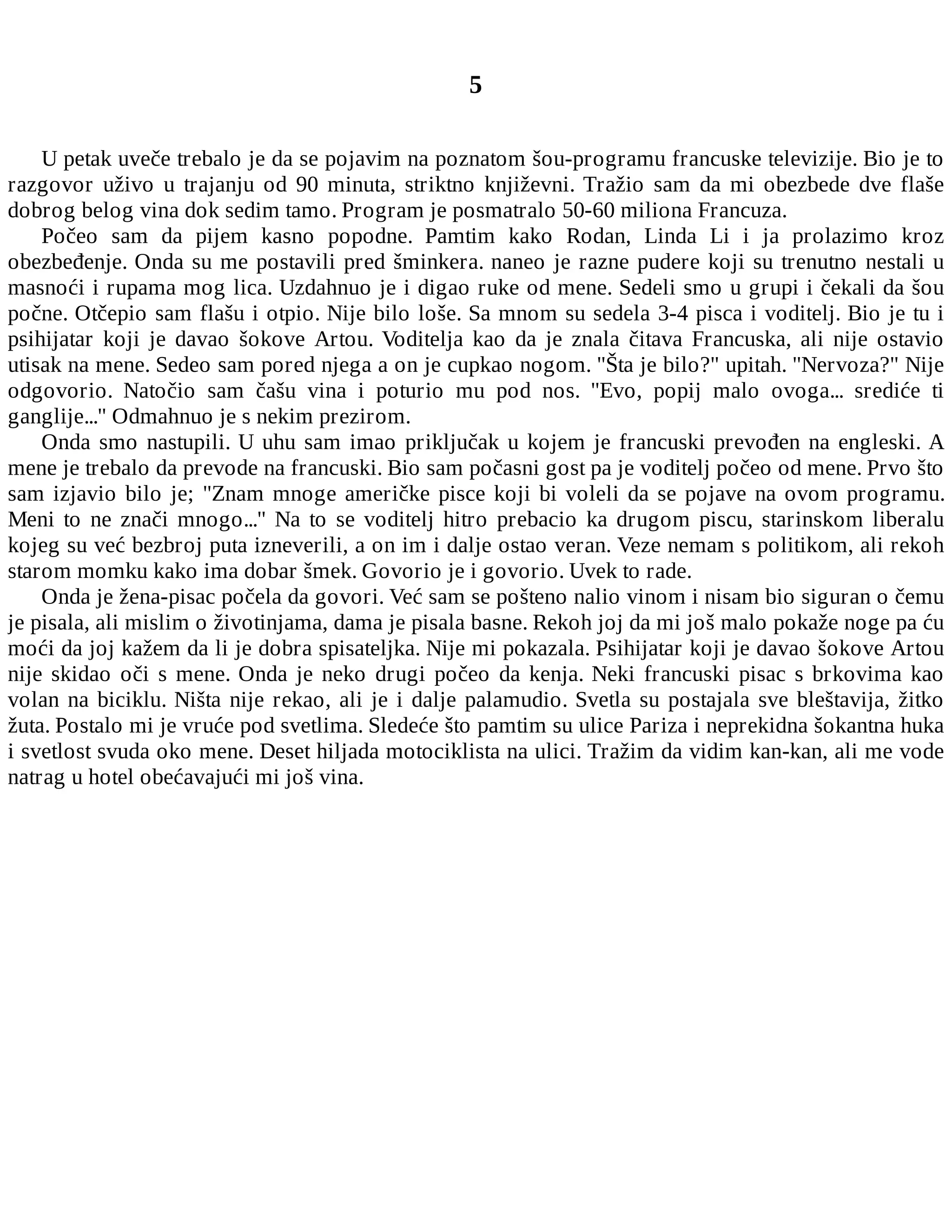 5

U petak uveče trebalo je da se pojavim na poznatom šou-programu francuske televizije. Bio je to razgovor uživo u trajanju od 90 minuta, striktno književni. Tražio sam da mi obezbede dve flaše dobrog belog vina dok sedim tamo. Program je posmatralo 50-60 miliona Francuza.

Počeo sam da pijem kasno popodne. Pamtim kako Rodan, Linda Li i ja prolazimo kroz obezbeđenje. Onda su me postavili pred šminkera. naneo je razne pudere koji su trenutno nestali u masnoći i rupama mog lica. Uzdahnuo je i digao ruke od mene. Sedeli smo u grupi i čekali da šou počne. Otčepio sam flašu i otpio. Nije bilo loše. Sa mnom su sedela 3-4 pisca i voditelj. Bio je tu i psihijatar koji je davao šokove Artou. Voditelja kao da je znala čitava Francuska, ali nije ostavio utisak na mene. Sedeo sam pored njega a on je cupkao nogom. "Šta je bilo?" upitah. "Nervoza?" Nije odgovorio. Natočio sam čašu vina i poturio mu pod nos. "Evo, popij malo ovoga... srediće ti ganglije..." Odmahnuo je s nekim prezirom.

Onda smo nastupili. U uhu sam imao priključak u kojem je francuski prevođen na engleski. A mene je trebalo da prevode na francuski. Bio sam počasni gost pa je voditelj počeo od mene. Prvo što sam izjavio bilo je; "Znam mnoge američke pisce koji bi voleli da se pojave na ovom programu. Meni to ne znači mnogo..." Na to se voditelj hitro prebacio ka drugom piscu, starinskom liberalu kojeg su već bezbroj puta izneverili, a on im i dalje ostao veran. Veze nemam s politikom, ali rekoh starom momku kako ima dobar šmek. Govorio je i govorio. Uvek to rade.

Onda je žena-pisac počela da govori. Već sam se pošteno nalio vinom i nisam bio siguran o čemu je pisala, ali mislim o životinjama, dama je pisala basne. Rekoh joj da mi još malo pokaže noge pa ću moći da joj kažem da li je dobra spisateljka. Nije mi pokazala. Psihijatar koji je davao šokove Artou nije skidao oči s mene. Onda je neko drugi počeo da kenja. Neki francuski pisac s brkovima kao volan na biciklu. Ništa nije rekao, ali je i dalje palamudio. Svetla su postajala sve bleštavija, žitko žuta. Postalo mi je vruće pod svetlima. Sledeće što pamtim su ulice Pariza i neprekidna šokantna huka i svetlost svuda oko mene. Deset hiljada motociklista na ulici. Tražim da vidim kan-kan, ali me vode natrag u hotel obećavajući mi još vina.